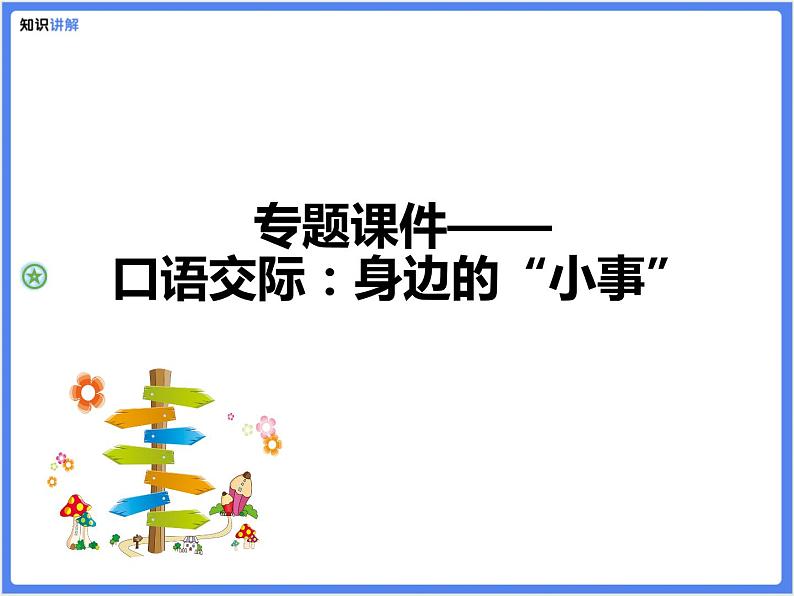 知识讲解

专题课件——
口语交际：身边的“小事”